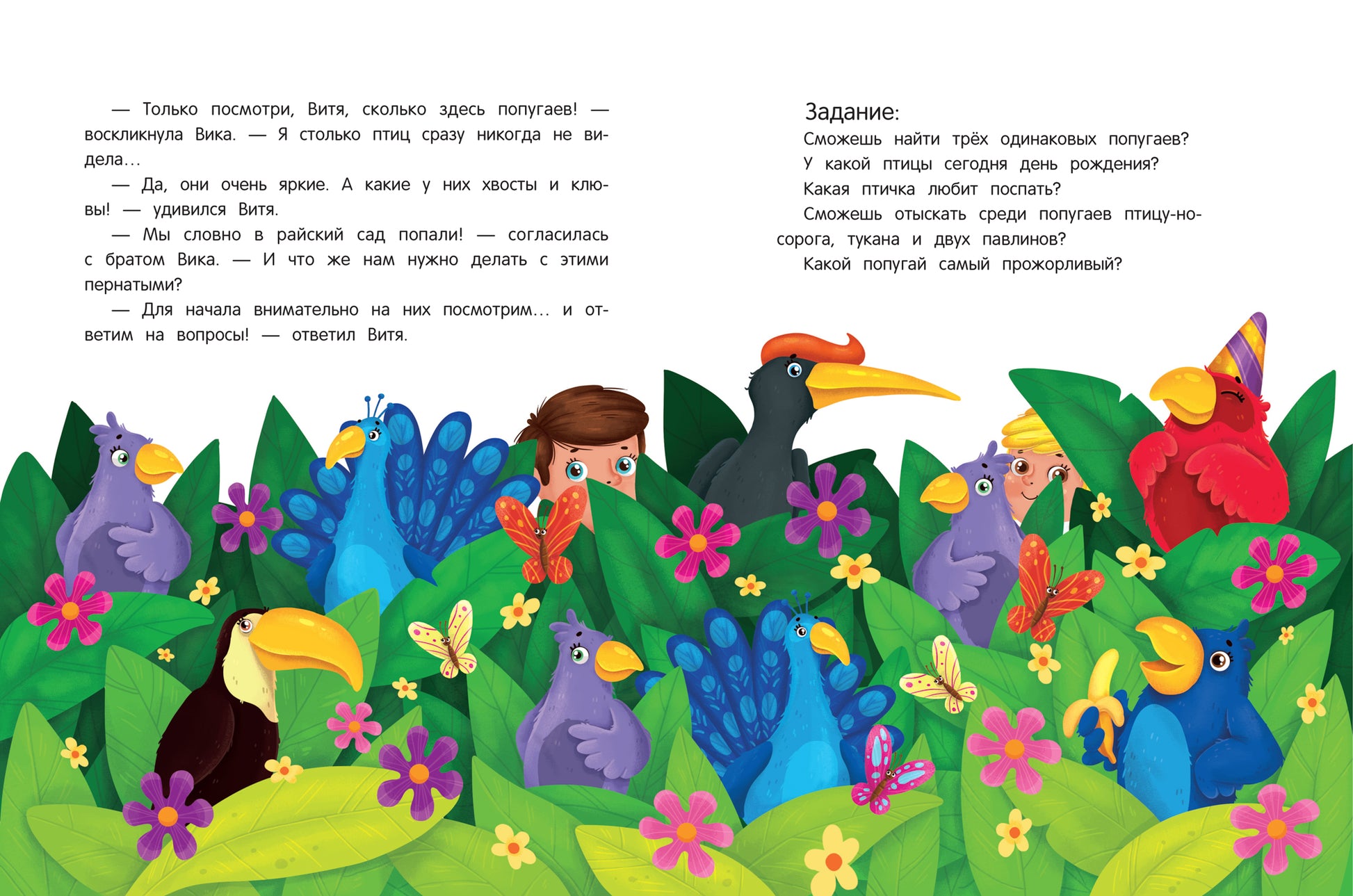 — Только посмотри, Витя, сколько здесь попугаев! — воскликнула Вика. — Я столько птиц сразу никогда не видела…

— Да, они очень яркие. А какие у них хвосты и клювы! — удивился Витя.

— Мы словно в райский сад попали! — согласилась с братом Вика. — И что же нам нужно делать с этими пернатыми?

— Для начала внимательно на них посмотрим… и ответим на вопросы! — ответил Витя.

Задание:

Сможешь найти трёх одинаковых попугаев?

У какой птицы сегодня день рождения?

Какая птичка любит поспать?

Сможешь отыскать среди попугаев птицу-носорога, тукана и двух павлинов?

Какой попугай самый прожорливый?